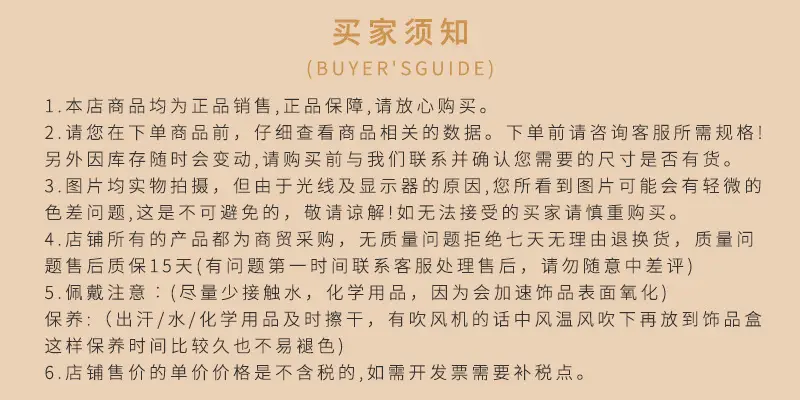 买家须知

(BUYER'SGUIDE)

1.本店商品均为正品销售,正品保障,请放心购买。

2.请您在下单商品前，仔细查看商品相关的数据。下单前请咨询客服所需规格!另外因库存随时会变动,请购买前与我们联系并确认您需要的尺寸是否有货。

3.图片均实物拍摄，但由于光线及显示器的原因,您所看到图片可能会有轻微的色差问题,这是不可避免的，敬请谅解!如无法接受的买家请慎重购买。

4.店铺所有的产品都为商贸采购，无质量问题拒绝七天无理由退换货，质量问题售后质保15天(有问题第一时间联系客服处理售后，请勿随意中差评)

5.佩戴注意：(尽量少接触水，化学用品，因为会加速饰品表面氧化)

保养：(出汗/水/化学用品及时擦干，有吹风机的话中风温风吹下再放到饰品盒这样保养时间比较久也不易褪色)

6.店铺售价的单价价格是不含税的,如需开发票需要补税点。